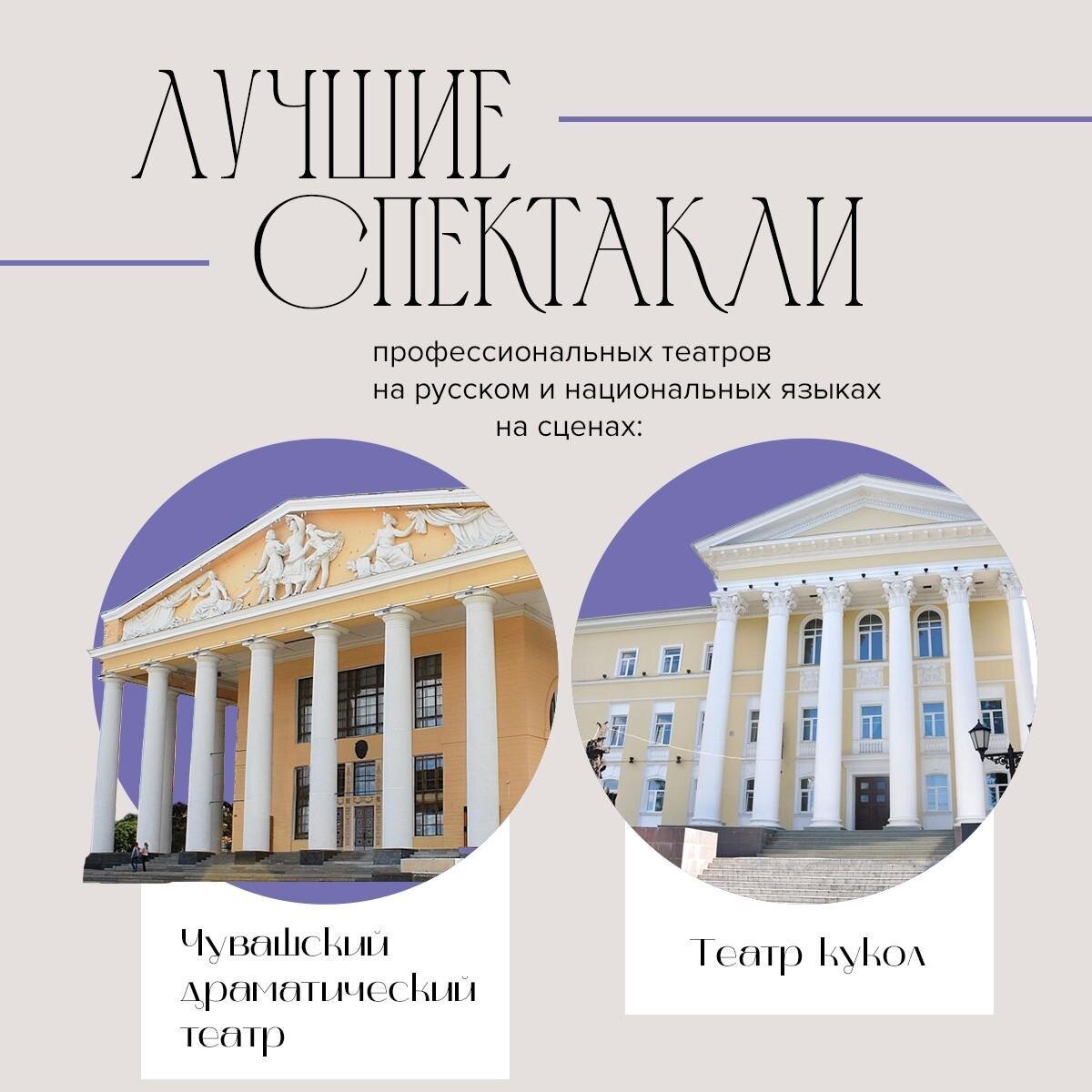 ЛУЧШИЕ СПЕКТАКЛИ

профессиональных театров на русском и национальных языках на сценах:

Чувашский драматический театр

Театр кукол